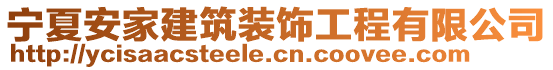 宁夏安家建筑装饰工程有限公司
http://ycisaacsteele.cn.coovee.com